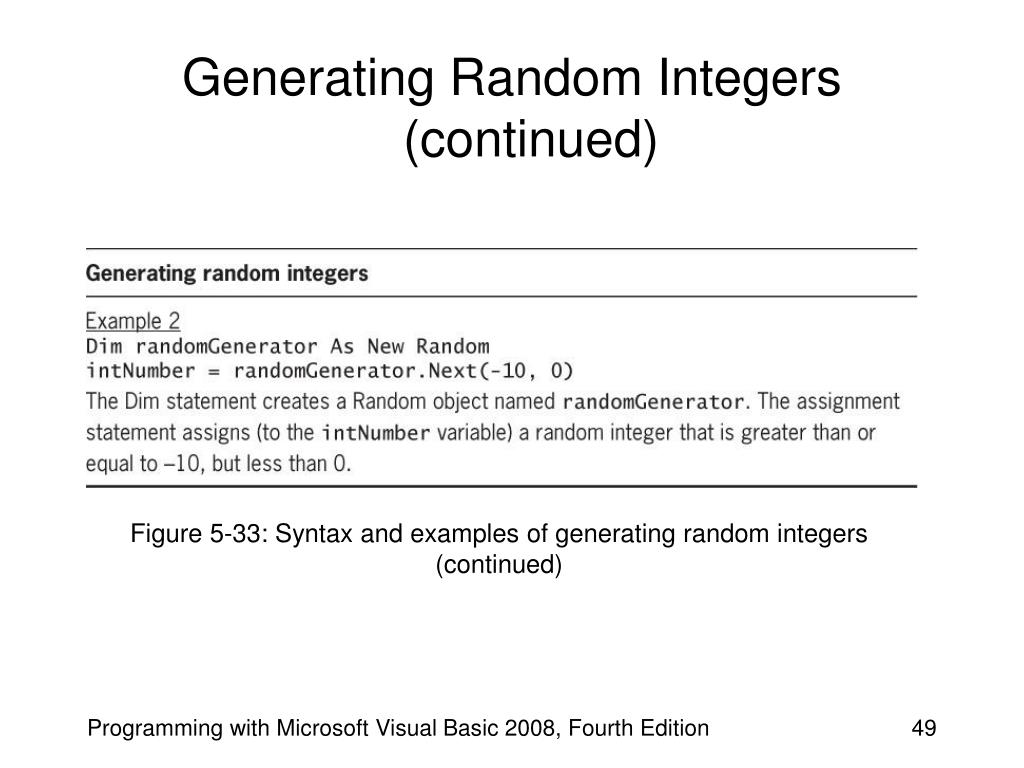 Generating Random Integers (continued)

Generating random integers

Example 2
Dim randomGenerator As New Random
intNumber = randomGenerator.Next(-10, 0)
The Dim statement creates a Random object named randomGenerator. The assignment statement assigns (to the intNumber variable) a random integer that is greater than or equal to –10, but less than 0.

Figure 5-33: Syntax and examples of generating random integers (continued)

Programming with Microsoft Visual Basic 2008, Fourth Edition

49